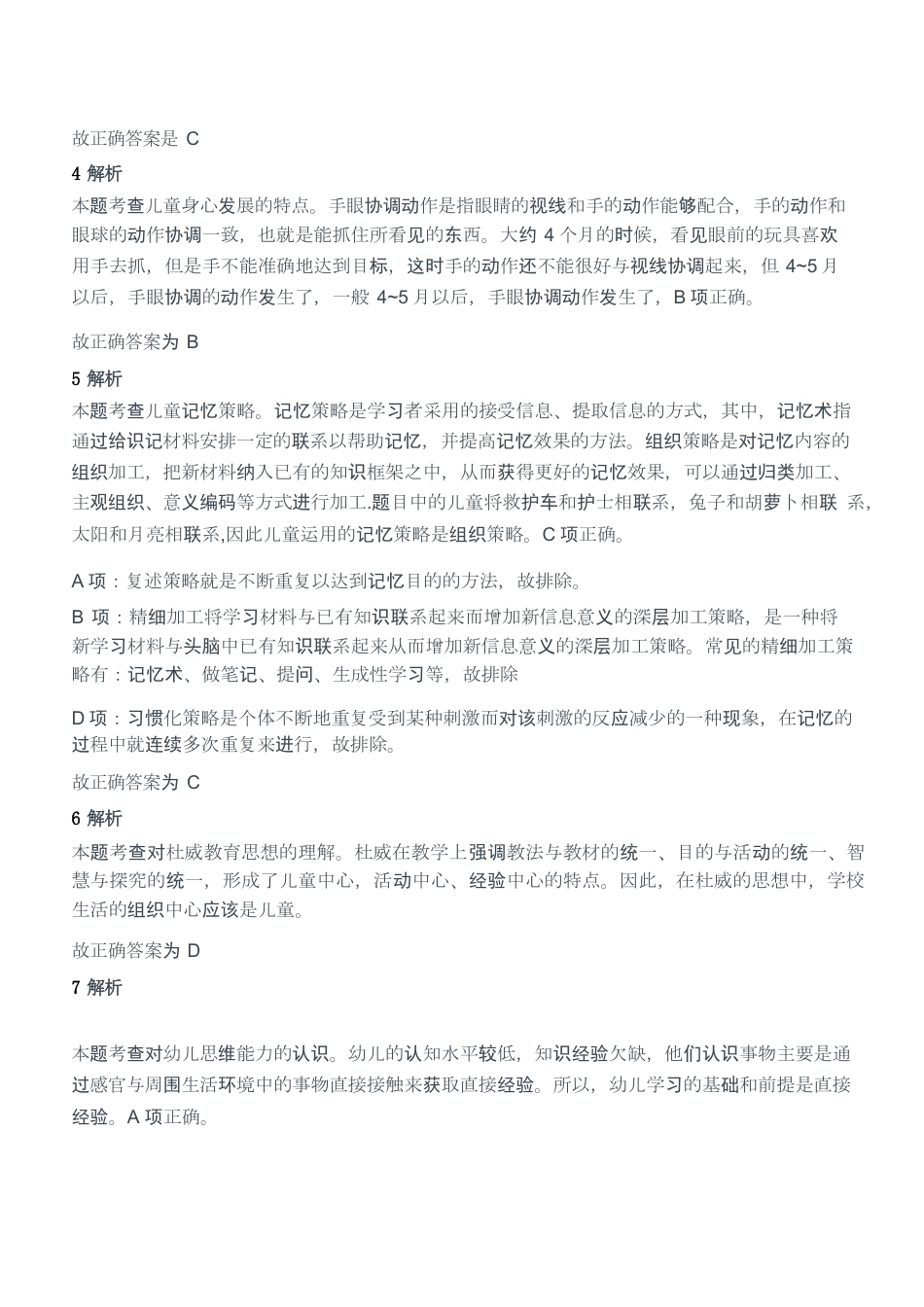 故正确答案是 C

4 解析

本题考查儿童身心发展的特点。手眼协调动作是指眼睛的视线和手的动作能够配合，手的动作和眼球的动作协调一致，也就是能抓住所看见的东西。大约 4 个月的时候，看见眼前的玩具喜欢用手去抓，但是手不能准确地达到目标，这时手的动作还不能很好与视线协调起来，但 4~5 月以后，手眼协调的动作发生了，一般 4~5 月以后，手眼协调动作发生了，B 项正确。

故正确答案为 B

5 解析

本题考查儿童记忆策略。记忆策略是学习者采用的接受信息、提取信息的方式，其中，记忆术指通过给识记材料安排一定的联系以帮助记忆，并提高记忆效果的方法。组织策略是对记忆内容的组织加工，把新材料纳入已有的知识框架之中，从而获得更好的记忆效果，可以通过归类加工、主观组织、意义编码等方式进行加工.题目中的儿童将救护车和护士相联系，兔子和胡萝卜相联 系，太阳和月亮相联系,因此儿童运用的记忆策略是组织策略。C 项正确。

A 项：复述策略就是不断重复以达到记忆目的的方法，故排除。

B 项：精细加工将学习材料与已有知识联系起来而增加新信息意义的深层加工策略，是一种将新学习材料与头脑中已有知识联系起来从而增加新信息意义的深层加工策略。常见的精细加工策略有：记忆术、做笔记、提问、生成性学习等，故排除

D 项：习惯化策略是个体不断地重复受到某种刺激而对该刺激的反应减少的一种现象，在记忆的过程中就连续多次重复来进行，故排除。

故正确答案为 C

6 解析

本题考查对杜威教育思想的理解。杜威在教学上强调教法与教材的统一、目的与活动的统一、智慧与探究的统一，形成了儿童中心，活动中心、经验中心的特点。因此，在杜威的思想中，学校生活的组织中心应该是儿童。

故正确答案为 D

7 解析

本题考查对幼儿思维能力的认识。幼儿的认知水平较低，知识经验欠缺，他们认识事物主要是通过感官与周围生活环境中的事物直接接触来获取直接经验。所以，幼儿学习的基础和前提是直接经验。A 项正确。